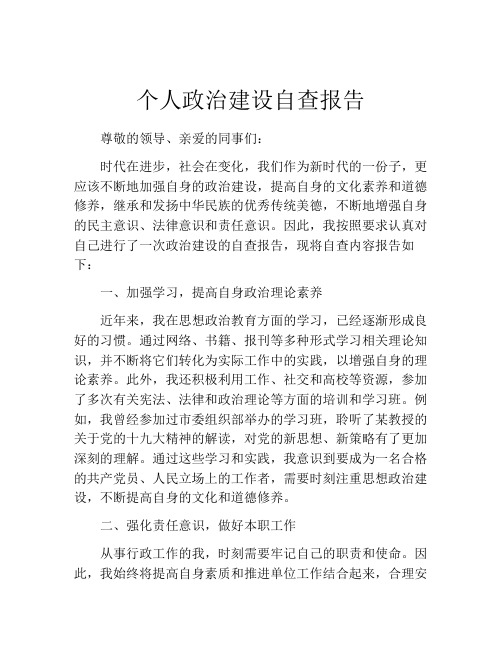 个人政治建设自查报告

尊敬的领导、亲爱的同事们：

时代在进步，社会在变化，我们作为新时代的一份子，更应该不断地加强自身的政治建设，提高自身的文化素养和道德修养，继承和发扬中华民族的优秀传统美德，不断地增强自身的民主意识、法律意识和责任意识。因此，我按照要求认真对自己进行了一次政治建设的自查报告，现将自查内容报告如下：

一、加强学习，提高自身政治理论素养

近年来，我在思想政治教育方面的学习，已经逐渐形成良好的习惯。通过网络、书籍、报刊等多种形式学习相关理论知识，并不断将它们转化为实际工作中的实践，以增强自身的理论素养。此外，我还积极利用工作、社交和高校等资源，参加了多次有关宪法、法律和政治理论等方面的培训和学习班。例如，我曾经参加过市委组织部举办的学习班，聆听了某教授的关于党的十九大精神的解读，对党的新思想、新策略有了更加深刻的理解。通过这些学习和实践，我意识到要成为一名合格的共产党员、人民立场上的工作者，需要时刻注重思想政治建设，不断提高自身的文化和道德修养。

二、强化责任意识，做好本职工作

从事行政工作的我，时刻需要牢记自己的职责和使命。因此，我始终将提高自身素质和推进单位工作结合起来，合理安